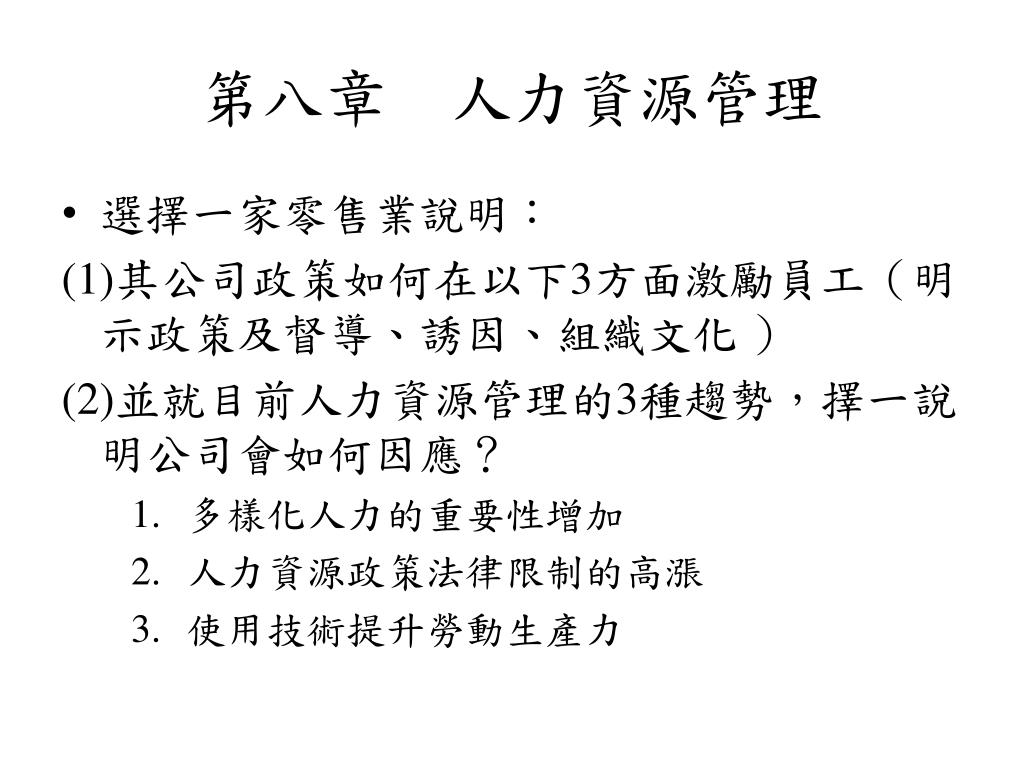 第八章　人力資源管理

• 選擇一家零售業說明：

(1)其公司政策如何在以下3方面激勵員工（明示政策及督導、誘因、組織文化）

(2)並就目前人力資源管理的3種趨勢，擇一說明公司會如何因應？

1. 多樣化人力的重要性增加
2. 人力資源政策法律限制的高漲
3. 使用技術提升勞動生產力